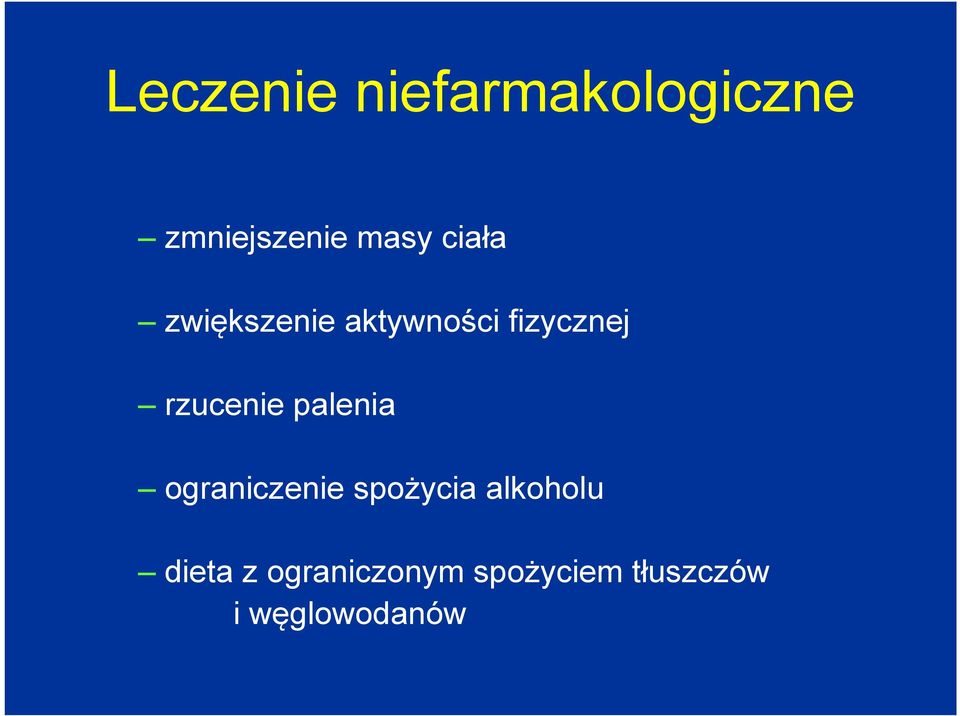 Leczenie niefarmakologiczne

– zmniejszenie masy ciała

– zwiększenie aktywności fizycznej

– rzucenie palenia

– ograniczenie spożycia alkoholu

– dieta z ograniczonym spożyciem tłuszczów i węglowodanów